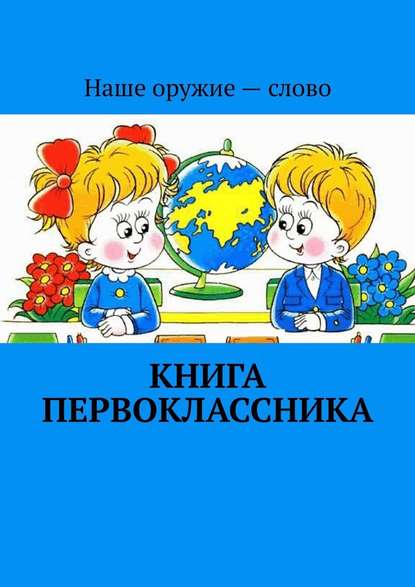 Наше оружие — слово

КНИГА ПЕРВОКЛАССНИКА